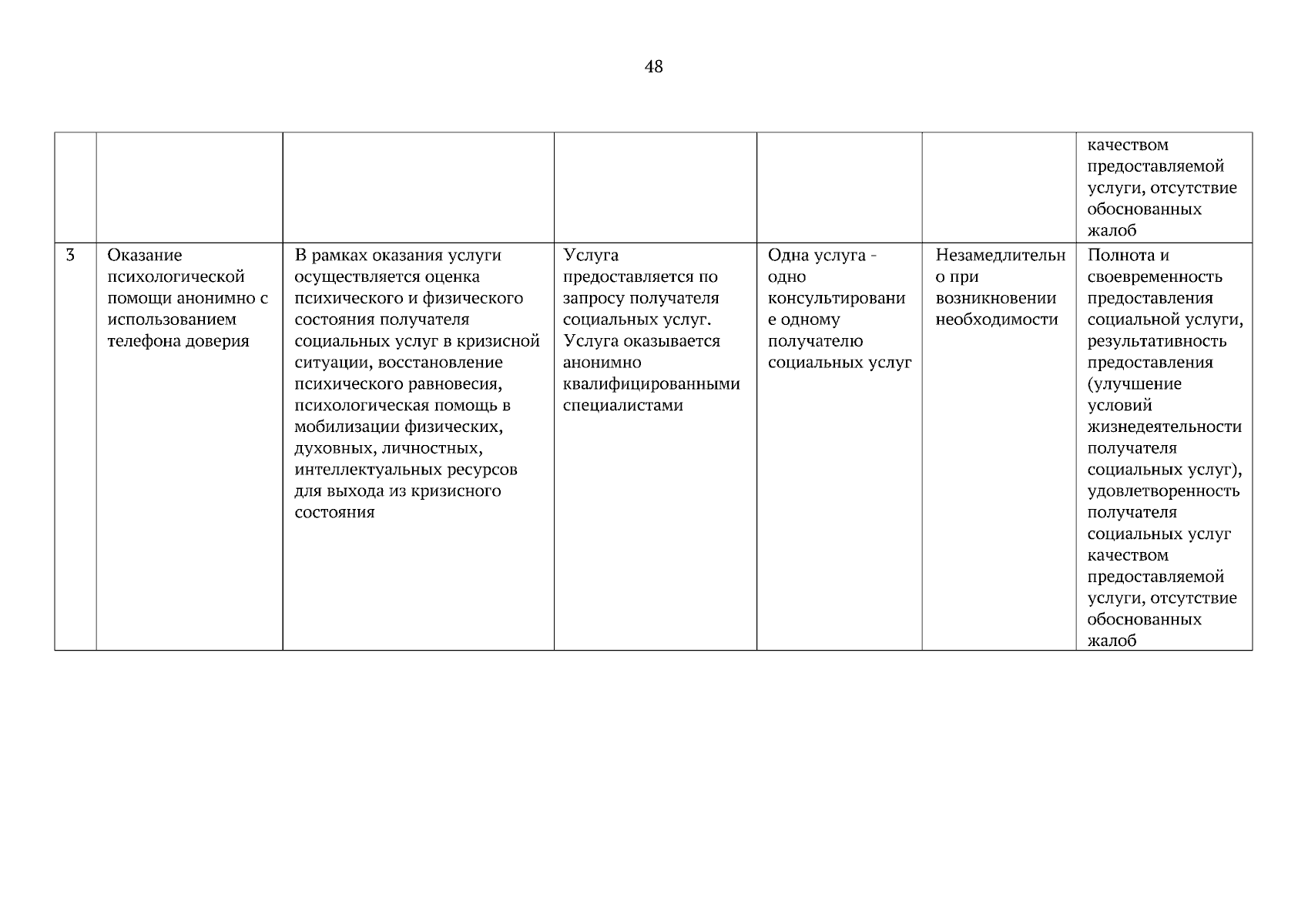 48

| | | | | | | |
|---|---|---|---|---|---|---|
| | | | | | | качеством предоставляемой услуги, отсутствие обоснованных жалоб |
| 3 | Оказание психологической помощи анонимно с использованием телефона доверия | В рамках оказания услуги осуществляется оценка психического и физического состояния получателя социальных услуг в кризисной ситуации, восстановление психического равновесия, психологическая помощь в мобилизации физических, духовных, личностных, интеллектуальных ресурсов для выхода из кризисного состояния | Услуга предоставляется по запросу получателя социальных услуг. Услуга оказывается анонимно квалифицированными специалистами | Одна услуга - одно консультирование одному получателю социальных услуг | Незамедлительно при возникновении необходимости | Полнота и своевременность предоставления социальной услуги, результативность предоставления (улучшение условий жизнедеятельности получателя социальных услуг), удовлетворенность получателя социальных услуг качеством предоставляемой услуги, отсутствие обоснованных жалоб |